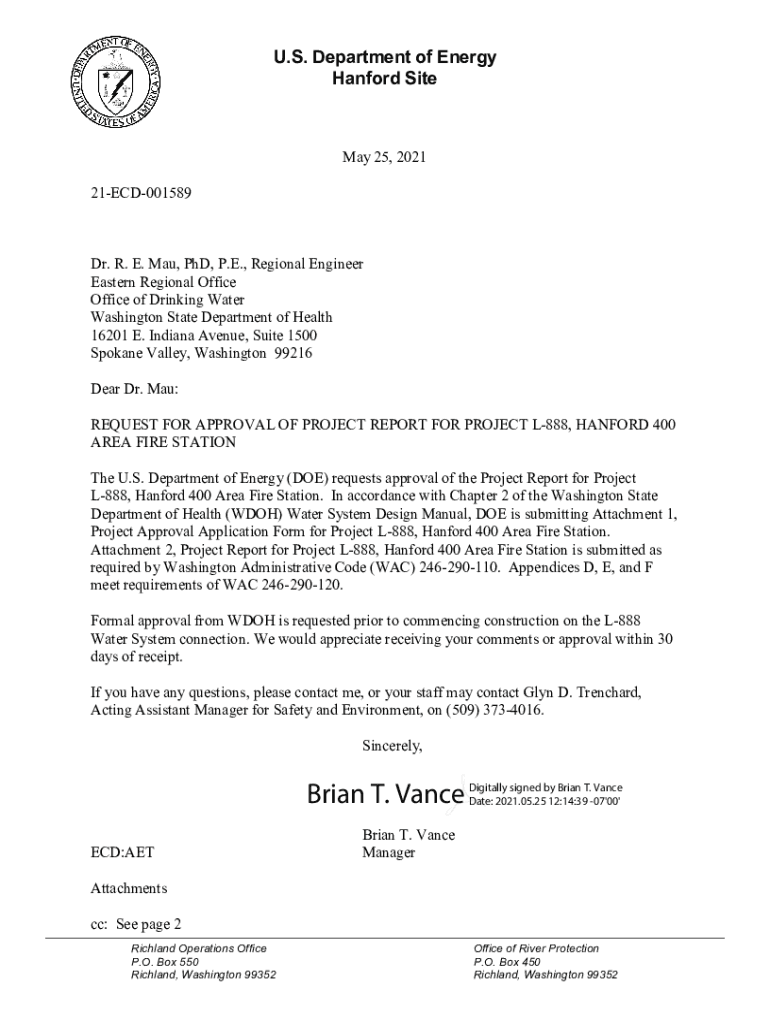 DEPARTMENT OF ENERGY
UNITED STATES OF AMERICA

U.S. Department of Energy
Hanford Site

May 25, 2021

21-ECD-001589

Dr. R. E. Mau, PhD, P.E., Regional Engineer
Eastern Regional Office
Office of Drinking Water
Washington State Department of Health
16201 E. Indiana Avenue, Suite 1500
Spokane Valley, Washington 99216

Dear Dr. Mau:

REQUEST FOR APPROVAL OF PROJECT REPORT FOR PROJECT L-888, HANFORD 400 AREA FIRE STATION

The U.S. Department of Energy (DOE) requests approval of the Project Report for Project L-888, Hanford 400 Area Fire Station. In accordance with Chapter 2 of the Washington State Department of Health (WDOH) Water System Design Manual, DOE is submitting Attachment 1, Project Approval Application Form for Project L-888, Hanford 400 Area Fire Station. Attachment 2, Project Report for Project L-888, Hanford 400 Area Fire Station is submitted as required by Washington Administrative Code (WAC) 246-290-110. Appendices D, E, and F meet requirements of WAC 246-290-120.

Formal approval from WDOH is requested prior to commencing construction on the L-888 Water System connection. We would appreciate receiving your comments or approval within 30 days of receipt.

If you have any questions, please contact me, or your staff may contact Glyn D. Trenchard, Acting Assistant Manager for Safety and Environment, on (509) 373-4016.

Sincerely,

Brian T. Vance Digitally signed by Brian T. Vance Date: 2021.05.25 12:14:39 -07'00'

Brian T. Vance
Manager

ECD:AET

Attachments

cc: See page 2

Richland Operations Office
P.O. Box 550
Richland, Washington 99352

Office of River Protection
P.O. Box 450
Richland, Washington 99352